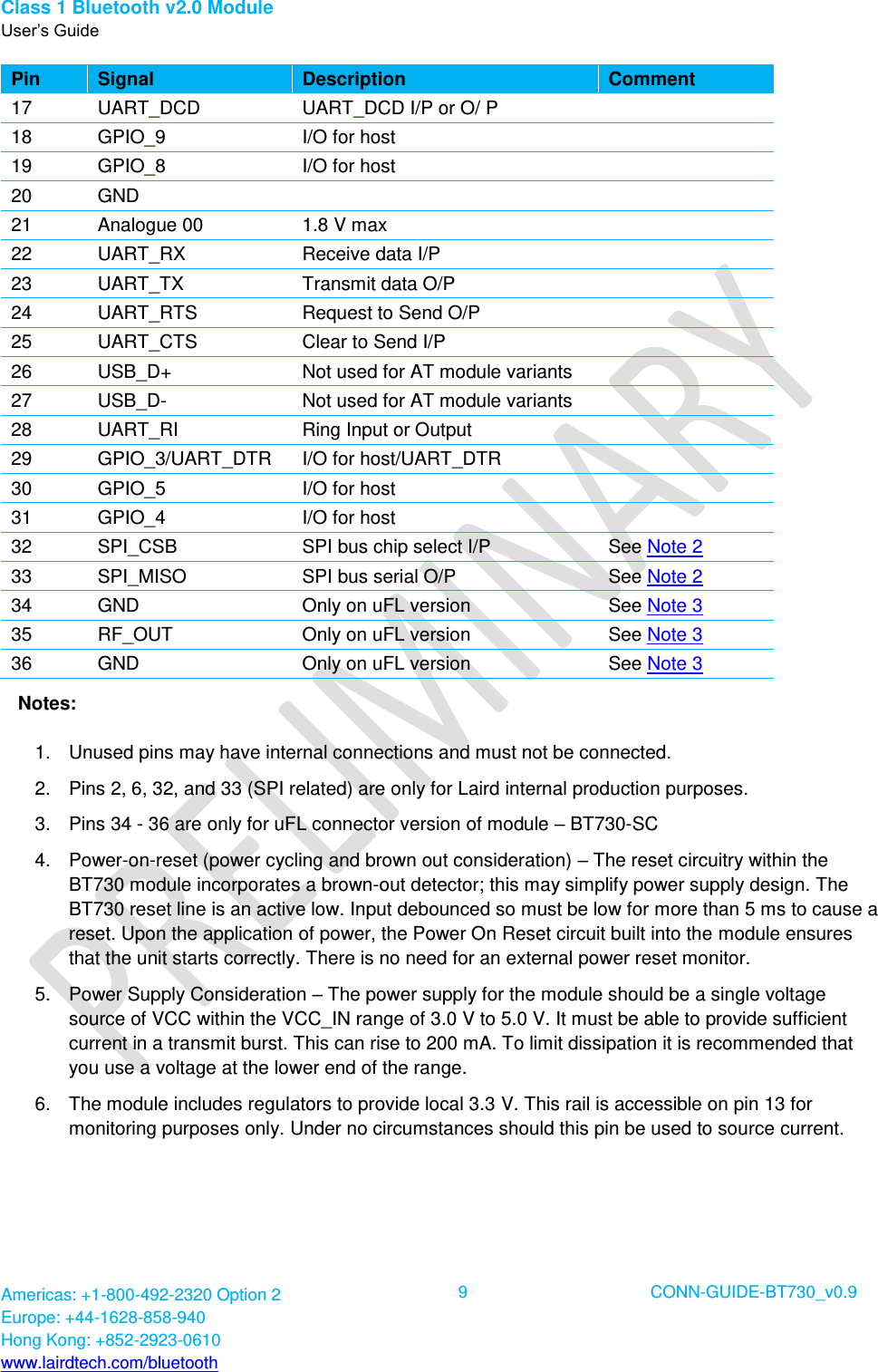 Class 1 Bluetooth v2.0 Module
User's Guide

| Pin | Signal | Description | Comment |
|---|---|---|---|
| 17 | UART_DCD | UART_DCD I/P or O/ P | |
| 18 | GPIO_9 | I/O for host | |
| 19 | GPIO_8 | I/O for host | |
| 20 | GND | | |
| 21 | Analogue 00 | 1.8 V max | |
| 22 | UART_RX | Receive data I/P | |
| 23 | UART_TX | Transmit data O/P | |
| 24 | UART_RTS | Request to Send O/P | |
| 25 | UART_CTS | Clear to Send I/P | |
| 26 | USB_D+ | Not used for AT module variants | |
| 27 | USB_D- | Not used for AT module variants | |
| 28 | UART_RI | Ring Input or Output | |
| 29 | GPIO_3/UART_DTR | I/O for host/UART_DTR | |
| 30 | GPIO_5 | I/O for host | |
| 31 | GPIO_4 | I/O for host | |
| 32 | SPI_CSB | SPI bus chip select I/P | See Note 2 |
| 33 | SPI_MISO | SPI bus serial O/P | See Note 2 |
| 34 | GND | Only on uFL version | See Note 3 |
| 35 | RF_OUT | Only on uFL version | See Note 3 |
| 36 | GND | Only on uFL version | See Note 3 |

Notes:

1. Unused pins may have internal connections and must not be connected.

2. Pins 2, 6, 32, and 33 (SPI related) are only for Laird internal production purposes.

3. Pins 34 - 36 are only for uFL connector version of module – BT730-SC

4. Power-on-reset (power cycling and brown out consideration) – The reset circuitry within the BT730 module incorporates a brown-out detector; this may simplify power supply design. The BT730 reset line is an active low. Input debounced so must be low for more than 5 ms to cause a reset. Upon the application of power, the Power On Reset circuit built into the module ensures that the unit starts correctly. There is no need for an external power reset monitor.

5. Power Supply Consideration – The power supply for the module should be a single voltage source of VCC within the VCC_IN range of 3.0 V to 5.0 V. It must be able to provide sufficient current in a transmit burst. This can rise to 200 mA. To limit dissipation it is recommended that you use a voltage at the lower end of the range.

6. The module includes regulators to provide local 3.3 V. This rail is accessible on pin 13 for monitoring purposes only. Under no circumstances should this pin be used to source current.

PRELIMINARY

Americas: +1-800-492-2320 Option 2
Europe: +44-1628-858-940
Hong Kong: +852-2923-0610
www.lairdtech.com/bluetooth

9

CONN-GUIDE-BT730_v0.9